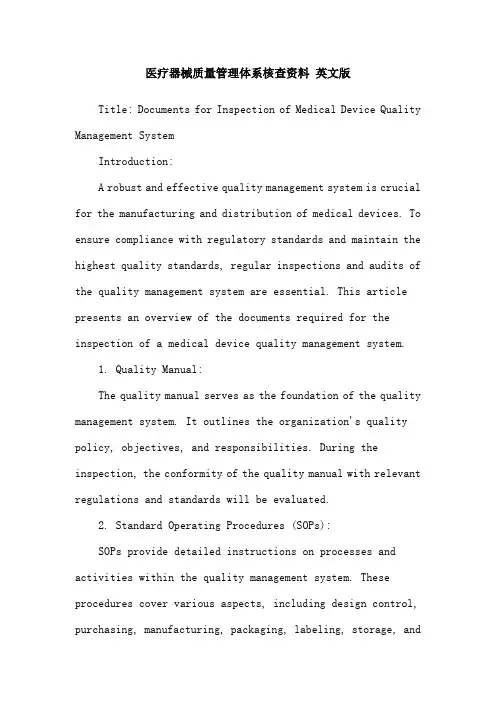 医疗器械质量管理体系核查资料 英文版

Title: Documents for Inspection of Medical Device Quality Management System

Introduction:

A robust and effective quality management system is crucial for the manufacturing and distribution of medical devices. To ensure compliance with regulatory standards and maintain the highest quality standards, regular inspections and audits of the quality management system are essential. This article presents an overview of the documents required for the inspection of a medical device quality management system.

1. Quality Manual:

The quality manual serves as the foundation of the quality management system. It outlines the organization's quality policy, objectives, and responsibilities. During the inspection, the conformity of the quality manual with relevant regulations and standards will be evaluated.

2. Standard Operating Procedures (SOPs):

SOPs provide detailed instructions on processes and activities within the quality management system. These procedures cover various aspects, including design control, purchasing, manufacturing, packaging, labeling, storage, and